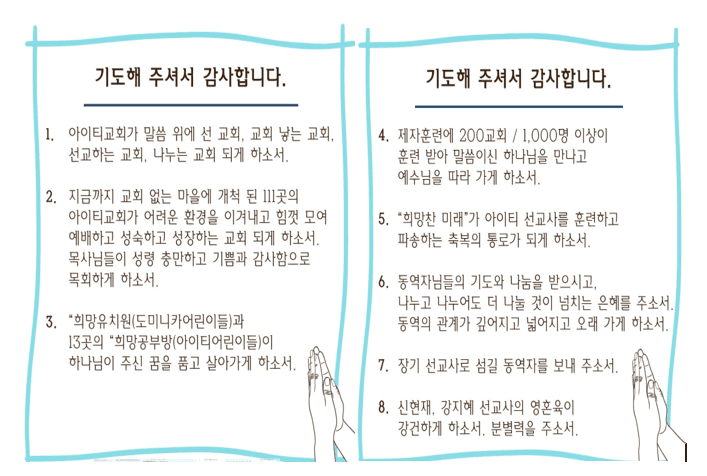 기도해 주셔서 감사합니다.

1. 아이티교회가 말씀 위에 선 교회, 교회 낳는 교회, 선교하는 교회, 나누는 교회 되게 하소서.

2. 지금까지 교회 없는 마을에 개척 된 111곳의 아이티교회가 어려운 환경을 이겨내고 힘껏 모여 예배하고 성숙하고 성장하는 교회 되게 하소서. 목사님들이 성령 충만하고 기쁨과 감사함으로 목회하게 하소서.

3. "희망유치원(도미니카어린이들)과 13곳의 "희망공부방(아이티어린이들)이 하나님이 주신 꿈을 품고 살아가게 하소서.

기도해 주셔서 감사합니다.

4. 제자훈련에 200교회 / 1,000명 이상이 훈련 받아 말씀이신 하나님을 만나고 예수님을 따라 가게 하소서.

5. "희망찬 미래"가 아이티 선교사를 훈련하고 파송하는 축복의 통로가 되게 하소서.

6. 동역자님들의 기도와 나눔을 받으시고, 나누고 나누어도 더 나눌 것이 넘치는 은혜를 주소서. 동역의 관계가 깊어지고 넓어지고 오래 가게 하소서.

7. 장기 선교사로 섬길 동역자를 보내 주소서.

8. 신현재, 강지혜 선교사의 영혼육이 강건하게 하소서. 분별력을 주소서.